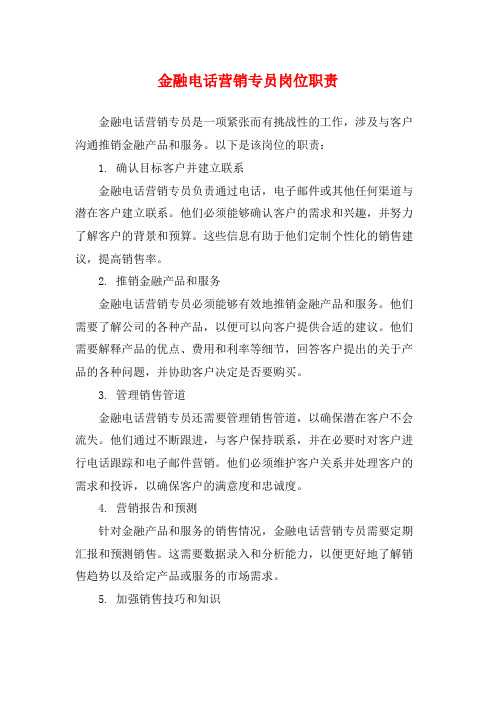 金融电话营销专员岗位职责

金融电话营销专员是一项紧张而有挑战性的工作，涉及与客户沟通推销金融产品和服务。以下是该岗位的职责：

1. 确认目标客户并建立联系

金融电话营销专员负责通过电话，电子邮件或其他任何渠道与潜在客户建立联系。他们必须能够确认客户的需求和兴趣，并努力了解客户的背景和预算。这些信息有助于他们定制个性化的销售建议，提高销售率。

2. 推销金融产品和服务

金融电话营销专员必须能够有效地推销金融产品和服务。他们需要了解公司的各种产品，以便可以向客户提供合适的建议。他们需要解释产品的优点、费用和利率等细节，回答客户提出的关于产品的各种问题，并协助客户决定是否要购买。

3. 管理销售管道

金融电话营销专员还需要管理销售管道，以确保潜在客户不会流失。他们通过不断跟进，与客户保持联系，并在必要时对客户进行电话跟踪和电子邮件营销。他们必须维护客户关系并处理客户的需求和投诉，以确保客户的满意度和忠诚度。

4. 营销报告和预测

针对金融产品和服务的销售情况，金融电话营销专员需要定期汇报和预测销售。这需要数据录入和分析能力，以便更好地了解销售趋势以及给定产品或服务的市场需求。

5. 加强销售技巧和知识